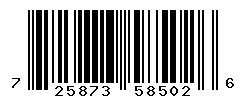 7 25873 58502 6